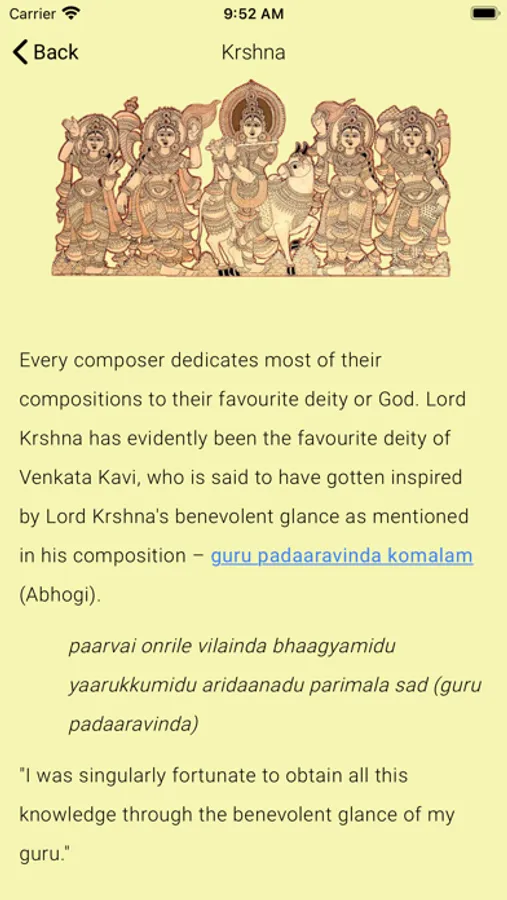 Carrier 9:52 AM

Back Krshna

Every composer dedicates most of their compositions to their favourite deity or God. Lord Krshna has evidently been the favourite deity of Venkata Kavi, who is said to have gotten inspired by Lord Krshna's benevolent glance as mentioned in his composition – guru padaaravinda komalam (Abhogi).

paarvai onrile vilainda bhaagyamidu yaarukkumidu aridaanadu parimala sad (guru padaaravinda)

"I was singularly fortunate to obtain all this knowledge through the benevolent glance of my guru."